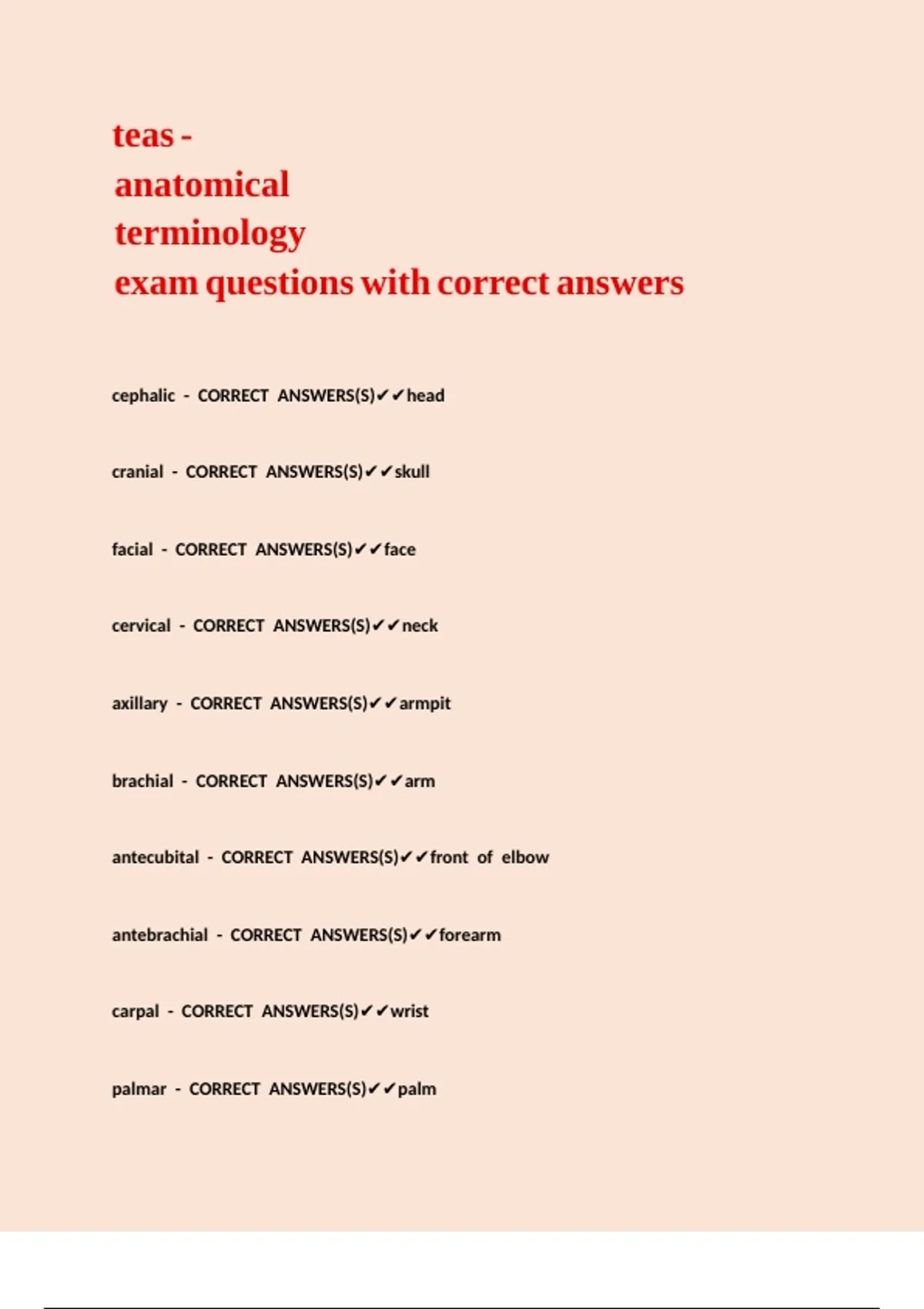 teas -
anatomical
terminology
exam questions with correct answers

cephalic - CORRECT ANSWERS(S)✔✔head

cranial - CORRECT ANSWERS(S)✔✔skull

facial - CORRECT ANSWERS(S)✔✔face

cervical - CORRECT ANSWERS(S)✔✔neck

axillary - CORRECT ANSWERS(S)✔✔armpit

brachial - CORRECT ANSWERS(S)✔✔arm

antecubital - CORRECT ANSWERS(S)✔✔front of elbow

antebrachial - CORRECT ANSWERS(S)✔✔forearm

carpal - CORRECT ANSWERS(S)✔✔wrist

palmar - CORRECT ANSWERS(S)✔✔palm